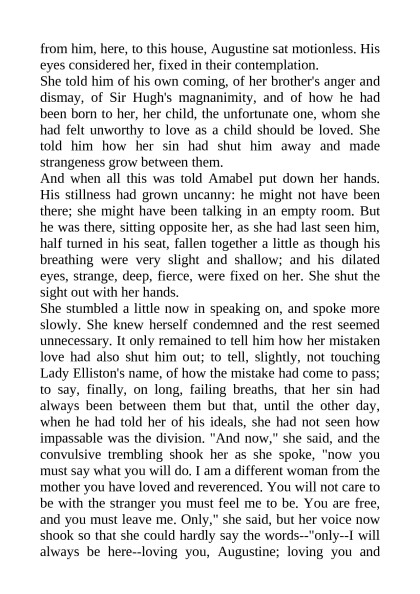 from him, here, to this house, Augustine sat motionless. His eyes considered her, fixed in their contemplation.
She told him of his own coming, of her brother's anger and dismay, of Sir Hugh's magnanimity, and of how he had been born to her, her child, the unfortunate one, whom she had felt unworthy to love as a child should be loved. She told him how her sin had shut him away and made strangeness grow between them.
And when all this was told Amabel put down her hands. His stillness had grown uncanny: he might not have been there; she might have been talking in an empty room. But he was there, sitting opposite her, as she had last seen him, half turned in his seat, fallen together a little as though his breathing were very slight and shallow; and his dilated eyes, strange, deep, fierce, were fixed on her. She shut the sight out with her hands.
She stumbled a little now in speaking on, and spoke more slowly. She knew herself condemned and the rest seemed unnecessary. It only remained to tell him how her mistaken love had also shut him out; to tell, slightly, not touching Lady Elliston's name, of how the mistake had come to pass; to say, finally, on long, failing breaths, that her sin had always been between them but that, until the other day, when he had told her of his ideals, she had not seen how impassable was the division. "And now," she said, and the convulsive trembling shook her as she spoke, "now you must say what you will do. I am a different woman from the mother you have loved and reverenced. You will not care to be with the stranger you must feel me to be. You are free, and you must leave me. Only," she said, but her voice now shook so that she could hardly say the words--"only--I will always be here--loving you, Augustine; loving you and